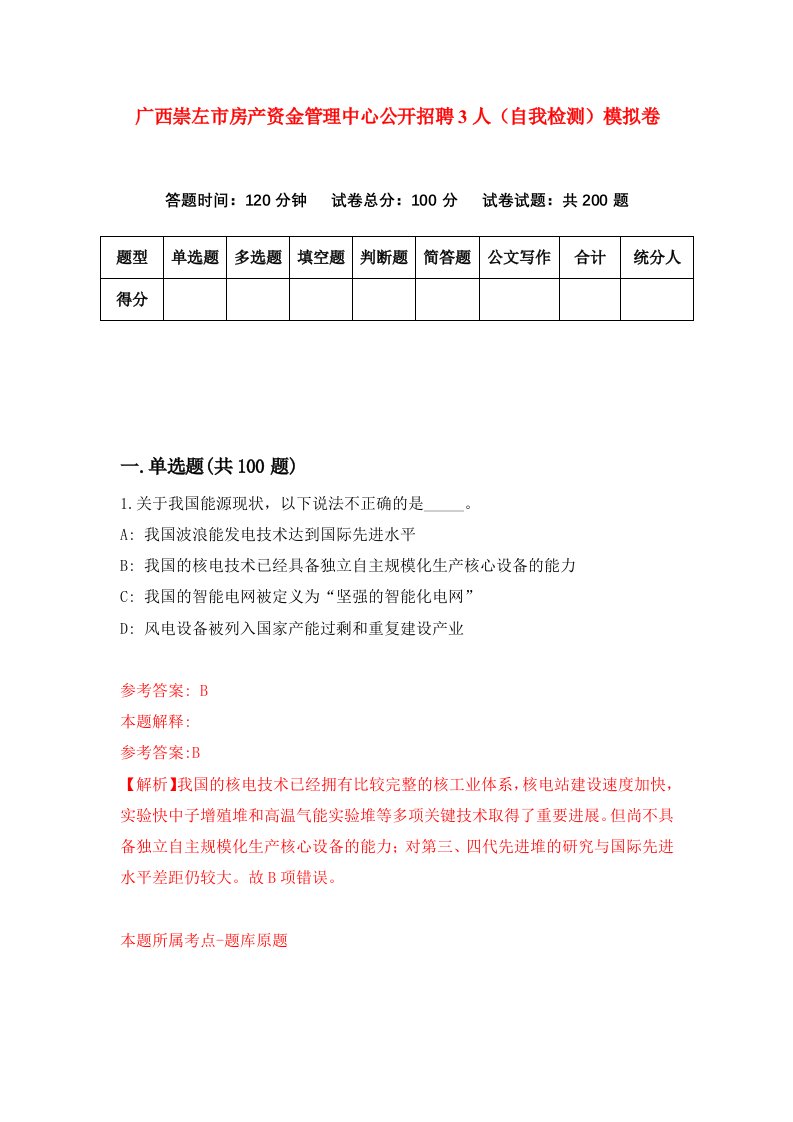 广西崇左市房产资金管理中心公开招聘3人（自我检测）模拟卷

答题时间：120分钟　试卷总分：100分　试卷试题：共200题

| 题型 | 单选题 | 多选题 | 填空题 | 判断题 | 简答题 | 公文写作 | 合计 | 统分人 |
|---|---|---|---|---|---|---|---|---|
| 得分 | | | | | | | | |

一.单选题(共100题)

1.关于我国能源现状，以下说法不正确的是_____。

A: 我国波浪能发电技术达到国际先进水平

B: 我国的核电技术已经具备独立自主规模化生产核心设备的能力

C: 我国的智能电网被定义为“坚强的智能化电网”

D: 风电设备被列入国家产能过剩和重复建设产业

参考答案: B

本题解释:

参考答案:B

【解析】我国的核电技术已经拥有比较完整的核工业体系，核电站建设速度加快，实验快中子增殖堆和高温气能实验堆等多项关键技术取得了重要进展。但尚不具备独立自主规模化生产核心设备的能力；对第三、四代先进堆的研究与国际先进水平差距仍较大。故B项错误。

本题所属考点-题库原题